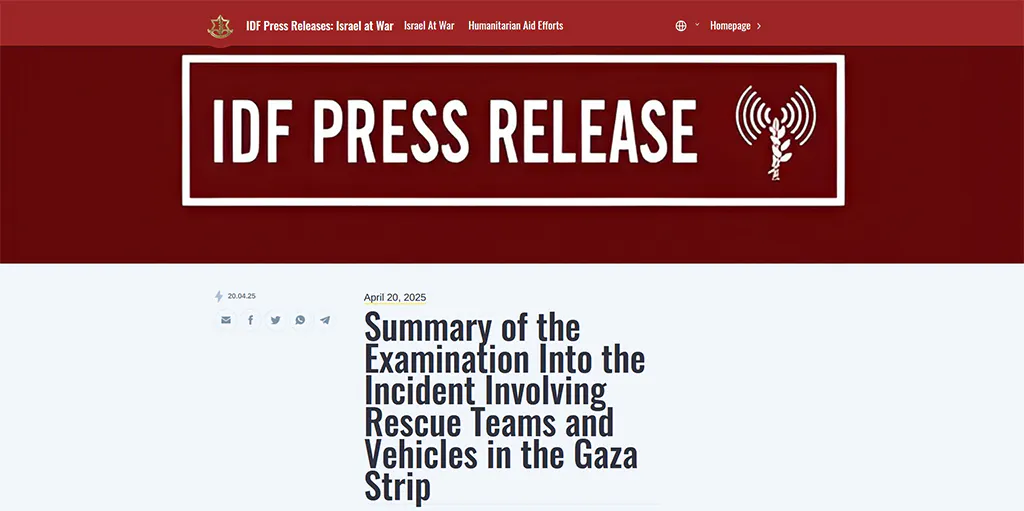 IDF Press Releases: Israel at War
Israel At War
Humanitarian Aid Efforts
Homepage

IDF PRESS RELEASE

20.04.25

April 20, 2025

Summary of the Examination Into the Incident Involving Rescue Teams and Vehicles in the Gaza Strip